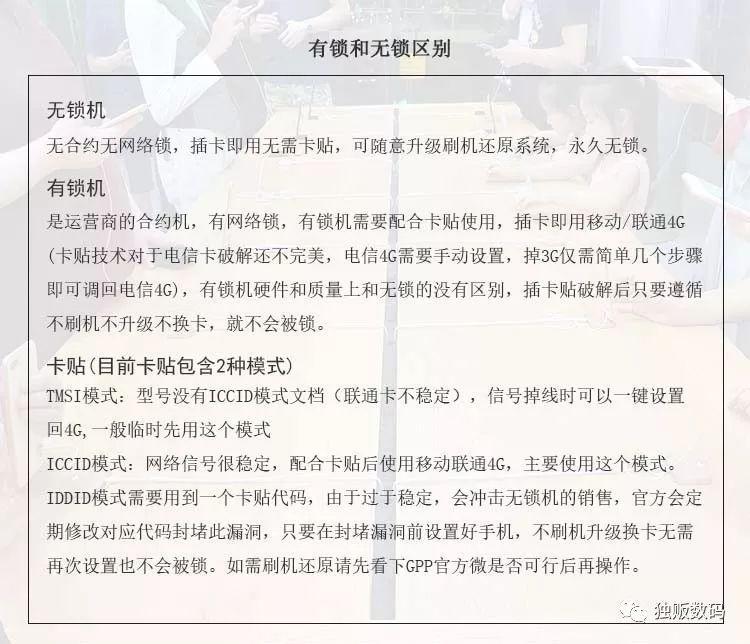 有锁和无锁区别

无锁机
无合约无网络锁，插卡即用无需卡贴，可随意升级刷机还原系统，永久无锁。

有锁机
是运营商的合约机，有网络锁，有锁机需要配合卡贴使用，插卡即用移动/联通4G（卡贴技术对于电信卡破解还不完美，电信4G需要手动设置，掉3G仅需简单几个步骤即可调回电信4G），有锁机硬件和质量上和无锁的没有区别，插卡贴破解后只要遵循不刷机不升级不换卡，就不会被锁。

卡贴(目前卡贴包含2种模式)
TMSI模式：型号没有ICCID模式文档（联通卡不稳定），信号掉线时可以一键设置回4G,一般临时先用这个模式
ICCID模式：网络信号很稳定，配合卡贴后使用移动联通4G，主要使用这个模式。
IDDID模式需要用到一个卡贴代码，由于过于稳定，会冲击无锁机的销售，官方会定期修改对应代码封堵此漏洞，只要在封堵漏洞前设置好手机，不刷机升级换卡无需再次设置也不会被锁。如需刷机还原请先看下GPP官方微是否可行后再操作。

独贩数码